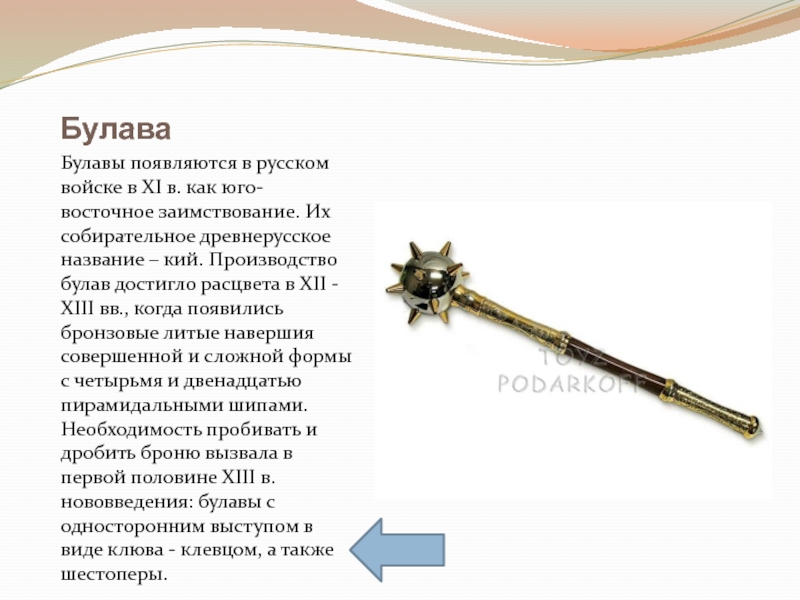 Булава

Булавы появляются в русском войске в XI в. как юго-восточное заимствование. Их собирательное древнерусское название – кий. Производство булав достигло расцвета в XII - XIII вв., когда появились бронзовые литые навершия совершенной и сложной формы с четырьмя и двенадцатью пирамидальными шипами. Необходимость пробивать и дробить броню вызвала в первой половине XIII в. нововведения: булавы с односторонним выступом в виде клюва - клевцом, а также шестоперы.

TOYS PODARKOFF